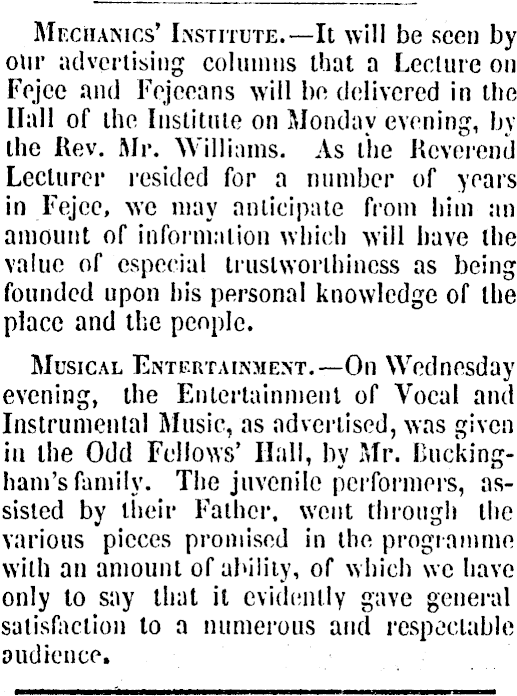 Mechanics' Institute.—It will be seen by our advertising columns that a Lecture on Fejee and Fejeeans will be delivered in the Hall of the Institute on Monday evening, by the Rev. Mr. Williams. As the Reverend Lecturer resided for a number of years in Fejee, we may anticipate from him an amount of information which will have the value of especial trustworthiness as being founded upon his personal knowledge of the place and the people.

Musical Entertainment.—On Wednesday evening, the Entertainment of Vocal and Instrumental Music, as advertised, was given in the Odd Fellows' Hall, by Mr. Buckingham's family. The juvenile performers, assisted by their Father, went through the various pieces promised in the programme with an amount of ability, of which we have only to say that it evidently gave general satisfaction to a numerous and respectable audience.